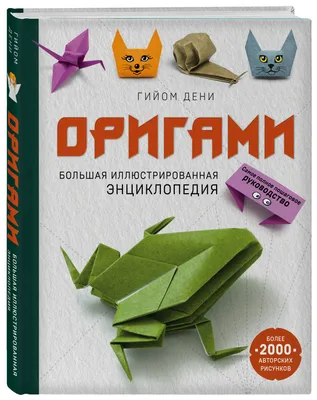 ГИЙОМ ДЕНИ

ОРИГАМИ

БОЛЬШАЯ ИЛЛЮСТРИРОВАННАЯ ЭНЦИКЛОПЕДИЯ

Самое полное пошаговое руководство

БОЛЕЕ 2000 АВТОРСКИХ РИСУНКОВ

ГИЙОМ ДЕНИ

ОРИГАМИ

БОЛЬШАЯ ИЛЛЮСТРИРОВАННАЯ ЭНЦИКЛОПЕДИЯ